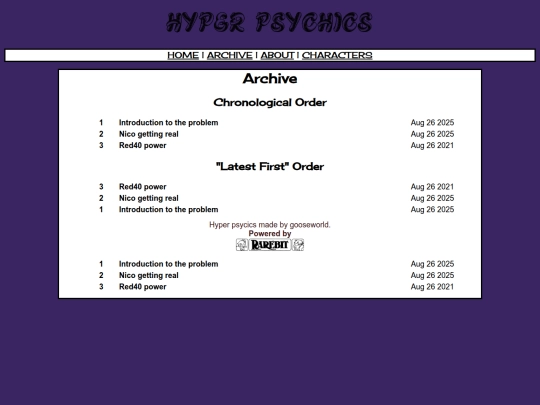 HYPER PSYCHICS

HOME | ARCHIVE | ABOUT | CHARACTERS

Archive

Chronological Order

| 1 | Introduction to the problem | Aug 26 2025 |
|---|---|---|
| 2 | Nico getting real | Aug 26 2025 |
| 3 | Red40 power | Aug 26 2021 |

"Latest First" Order

| 3 | Red40 power | Aug 26 2021 |
|---|---|---|
| 2 | Nico getting real | Aug 26 2025 |
| 1 | Introduction to the problem | Aug 26 2025 |

Hyper psycics made by gooseworld.
Powered by
RAREBIT

| 1 | Introduction to the problem | Aug 26 2025 |
|---|---|---|
| 2 | Nico getting real | Aug 26 2025 |
| 3 | Red40 power | Aug 26 2021 |